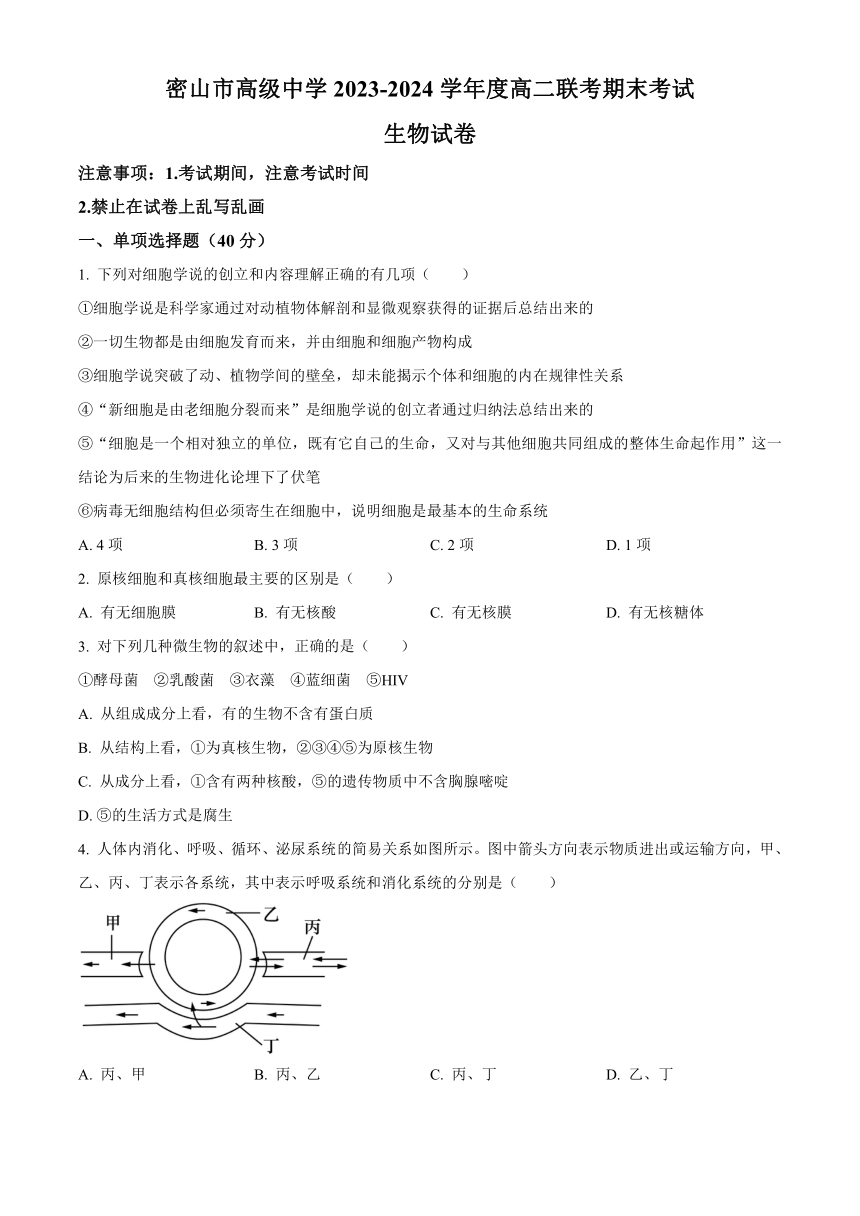 密山市高级中学 2023-2024 学年度高二联考期末考试

生物试卷

注意事项：1.考试期间，注意考试时间

2.禁止在试卷上乱写乱画

一、单项选择题（40 分）

1. 下列对细胞学说的创立和内容理解正确的有几项（　　）

①细胞学说是科学家通过对动植物体解剖和显微观察获得的证据后总结出来的

②一切生物都是由细胞发育而来，并由细胞和细胞产物构成

③细胞学说突破了动、植物学间的壁垒，却未能揭示个体和细胞的内在规律性关系

④“新细胞是由老细胞分裂而来”是细胞学说的创立者通过归纳法总结出来的

⑤“细胞是一个相对独立的单位，既有它自己的生命，又对与其他细胞共同组成的整体生命起作用”这一结论为后来的生物进化论埋下了伏笔

⑥病毒无细胞结构但必须寄生在细胞中，说明细胞是最基本的生命系统

A. 4 项　　B. 3 项　　C. 2 项　　D. 1 项

2. 原核细胞和真核细胞最主要的区别是（　　）

A. 有无细胞膜　　B. 有无核酸　　C. 有无核膜　　D. 有无核糖体

3. 对下列几种微生物的叙述中，正确的是（　　）

①酵母菌　②乳酸菌　③衣藻　④蓝细菌　⑤HIV

A. 从组成成分上看，有的生物不含有蛋白质

B. 从结构上看，①为真核生物，②③④⑤为原核生物

C. 从成分上看，①含有两种核酸，⑤的遗传物质中不含胸腺嘧啶

D. ⑤的生活方式是腐生

4. 人体内消化、呼吸、循环、泌尿系统的简易关系如图所示。图中箭头方向表示物质进出或运输方向，甲、乙、丙、丁表示各系统，其中表示呼吸系统和消化系统的分别是（　　）

甲　乙　丙　丁

A. 丙、甲　　B. 丙、乙　　C. 丙、丁　　D. 乙、丁